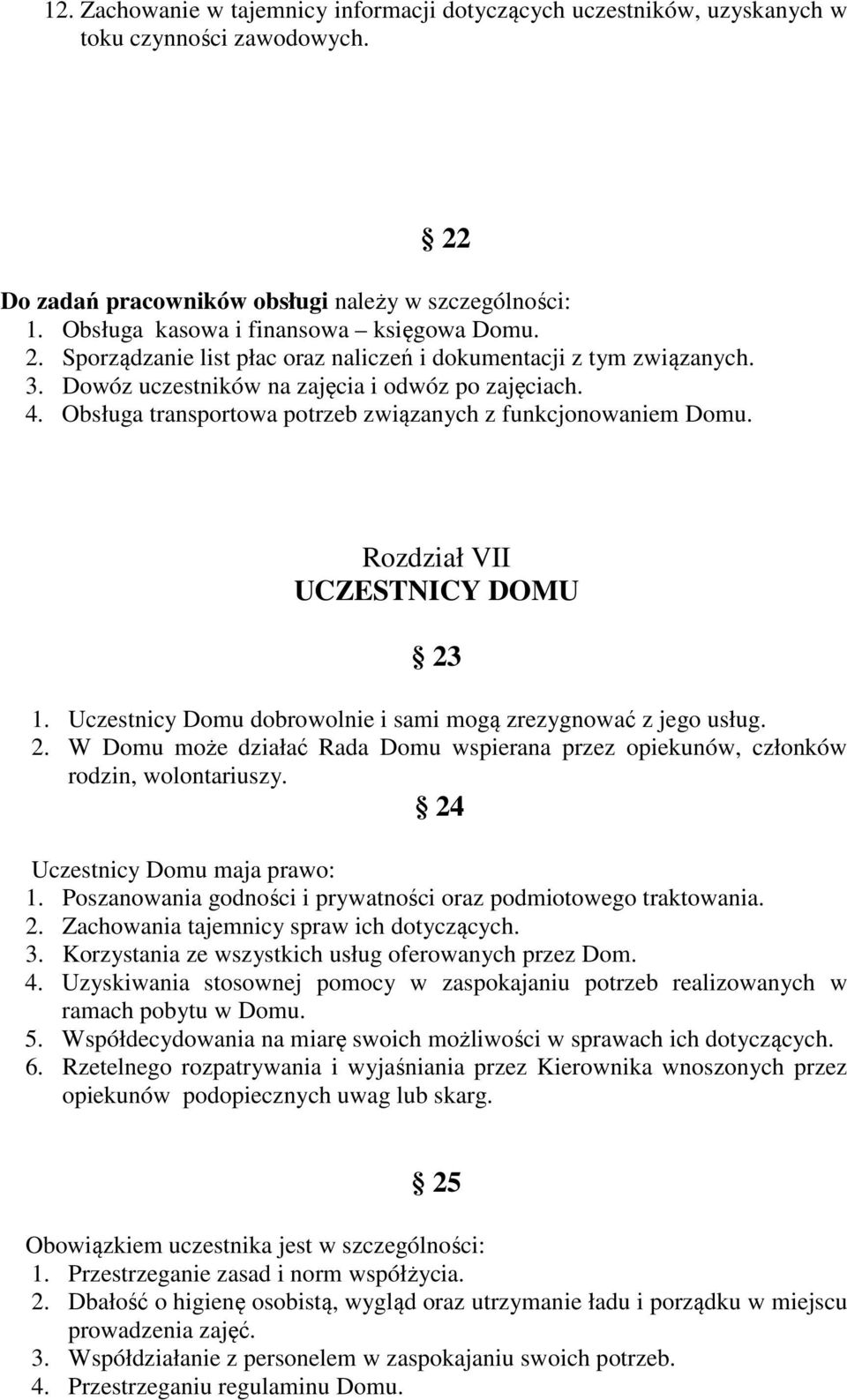 12. Zachowanie w tajemnicy informacji dotyczących uczestników, uzyskanych w toku czynności zawodowych.

§ 22

Do zadań pracowników obsługi należy w szczególności:
1. Obsługa kasowa i finansowa – księgowa Domu.
2. Sporządzanie list płac oraz naliczeń i dokumentacji z tym związanych.
3. Dowóz uczestników na zajęcia i odwóz po zajęciach.
4. Obsługa transportowa potrzeb związanych z funkcjonowaniem Domu.

Rozdział VII
UCZESTNICY DOMU

§ 23

1. Uczestnicy Domu dobrowolnie i sami mogą zrezygnować z jego usług.
2. W Domu może działać Rada Domu wspierana przez opiekunów, członków rodzin, wolontariuszy.

§ 24

Uczestnicy Domu maja prawo:
1. Poszanowania godności i prywatności oraz podmiotowego traktowania.
2. Zachowania tajemnicy spraw ich dotyczących.
3. Korzystania ze wszystkich usług oferowanych przez Dom.
4. Uzyskiwania stosownej pomocy w zaspokajaniu potrzeb realizowanych w ramach pobytu w Domu.
5. Współdecydowania na miarę swoich możliwości w sprawach ich dotyczących.
6. Rzetelnego rozpatrywania i wyjaśniania przez Kierownika wnoszonych przez opiekunów podopiecznych uwag lub skarg.

§ 25

Obowiązkiem uczestnika jest w szczególności:
1. Przestrzeganie zasad i norm współżycia.
2. Dbałość o higienę osobistą, wygląd oraz utrzymanie ładu i porządku w miejscu prowadzenia zajęć.
3. Współdziałanie z personelem w zaspokajaniu swoich potrzeb.
4. Przestrzeganiu regulaminu Domu.